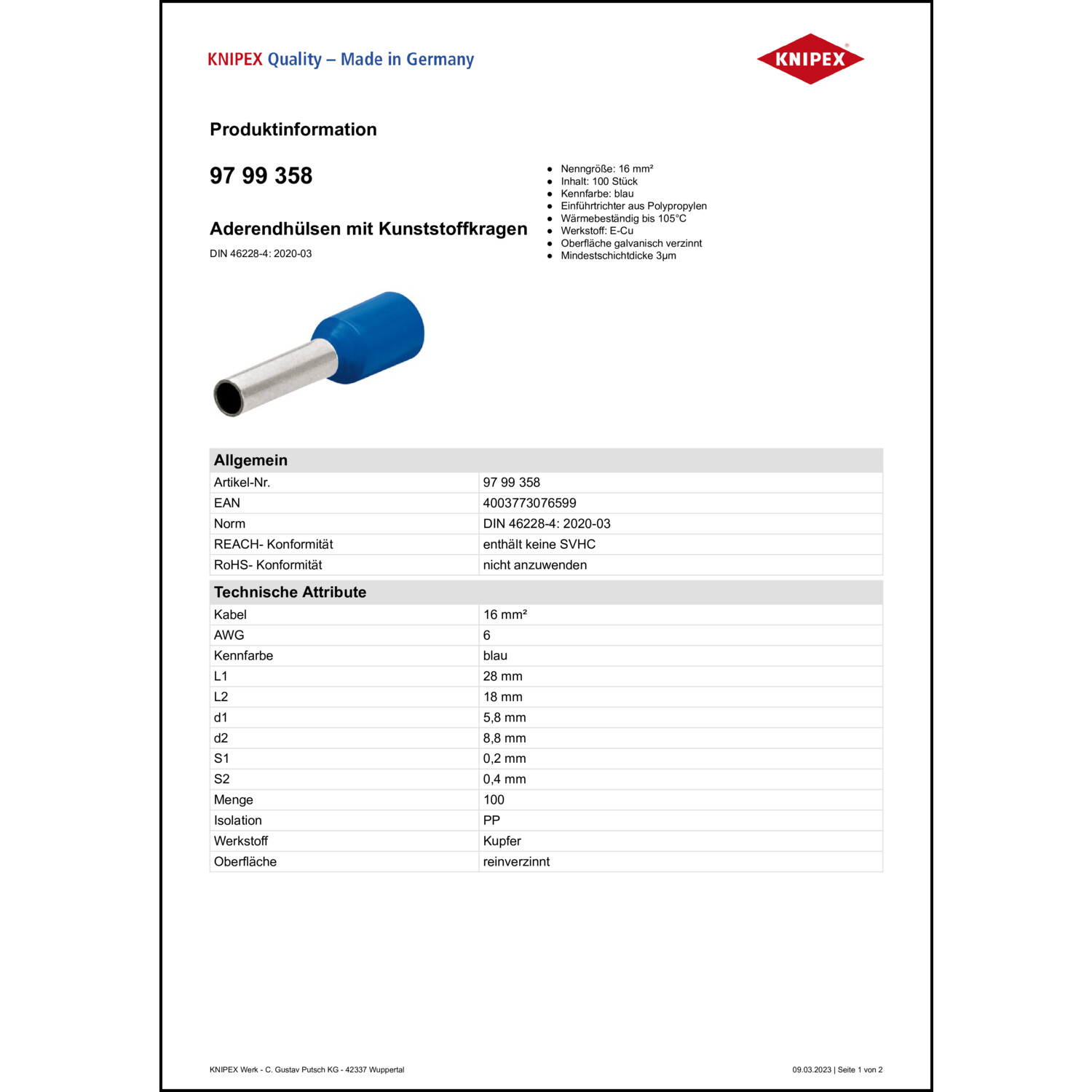 KNIPEX Quality – Made in Germany

KNIPEX®

Produktinformation

97 99 358

Aderendhülsen mit Kunststoffkragen

DIN 46228-4: 2020-03

- Nenngröße: 16 mm²
- Inhalt: 100 Stück
- Kennfarbe: blau
- Einführtrichter aus Polypropylen
- Wärmebeständig bis 105°C
- Werkstoff: E-Cu
- Oberfläche galvanisch verzinnt
- Mindestschichtdicke 3µm

| Allgemein | |
|---|---|
| Artikel-Nr. | 97 99 358 |
| EAN | 4003773076599 |
| Norm | DIN 46228-4: 2020-03 |
| REACH- Konformität | enthält keine SVHC |
| RoHS- Konformität | nicht anzuwenden |

| Technische Attribute | |
|---|---|
| Kabel | 16 mm² |
| AWG | 6 |
| Kennfarbe | blau |
| L1 | 28 mm |
| L2 | 18 mm |
| d1 | 5,8 mm |
| d2 | 8,8 mm |
| S1 | 0,2 mm |
| S2 | 0,4 mm |
| Menge | 100 |
| Isolation | PP |
| Werkstoff | Kupfer |
| Oberfläche | reinverzinnt |

KNIPEX Werk - C. Gustav Putsch KG - 42337 Wuppertal

09.03.2023 | Seite 1 von 2